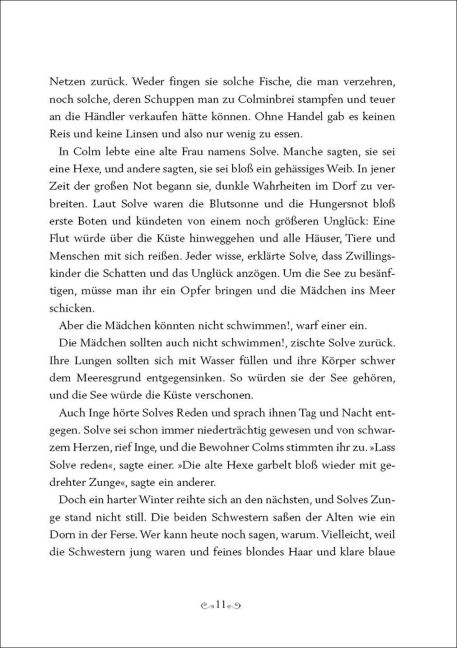 Netzen zurück. Weder fingen sie solche Fische, die man verzehren, noch solche, deren Schuppen man zu Colminbrei stampfen und teuer an die Händler verkaufen hätte können. Ohne Handel gab es keinen Reis und keine Linsen und also nur wenig zu essen.

In Colm lebte eine alte Frau namens Solve. Manche sagten, sie sei eine Hexe, und andere sagten, sie sei bloß ein gehässiges Weib. In jener Zeit der großen Not begann sie, dunkle Wahrheiten im Dorf zu verbreiten. Laut Solve waren die Blutsonne und die Hungersnot bloß erste Boten und kündeten von einem noch größeren Unglück: Eine Flut würde über die Küste hinweggehen und alle Häuser, Tiere und Menschen mit sich reißen. Jeder wisse, erklärte Solve, dass Zwillingskinder die Schatten und das Unglück anzögen. Um die See zu besänftigen, müsse man ihr ein Opfer bringen und die Mädchen ins Meer schicken.

Aber die Mädchen könnten nicht schwimmen!, warf einer ein.

Die Mädchen sollten auch nicht schwimmen!, zischte Solve zurück. Ihre Lungen sollten sich mit Wasser füllen und ihre Körper schwer dem Meeresgrund entgegensinken. So würden sie der See gehören, und die See würde die Küste verschonen.

Auch Inge hörte Solves Reden und sprach ihnen Tag und Nacht entgegen. Solve sei schon immer niederträchtig gewesen und von schwarzem Herzen, rief Inge, und die Bewohner Colms stimmten ihr zu. »Lass Solve reden«, sagte einer. »Die alte Hexe garbelt bloß wieder mit gedrehter Zunge«, sagte ein anderer.

Doch ein harter Winter reihte sich an den nächsten, und Solves Zunge stand nicht still. Die beiden Schwestern saßen der Alten wie ein Dorn in der Ferse. Wer kann heute noch sagen, warum. Vielleicht, weil die Schwestern jung waren und feines blondes Haar und klare blaue

11